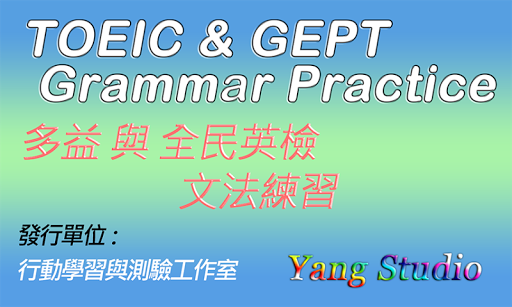 TOEIC & GEPT
Grammar Practice

多益 與 全民英檢
文法練習

發行單位：
行動學習與測驗工作室

Yang Studio